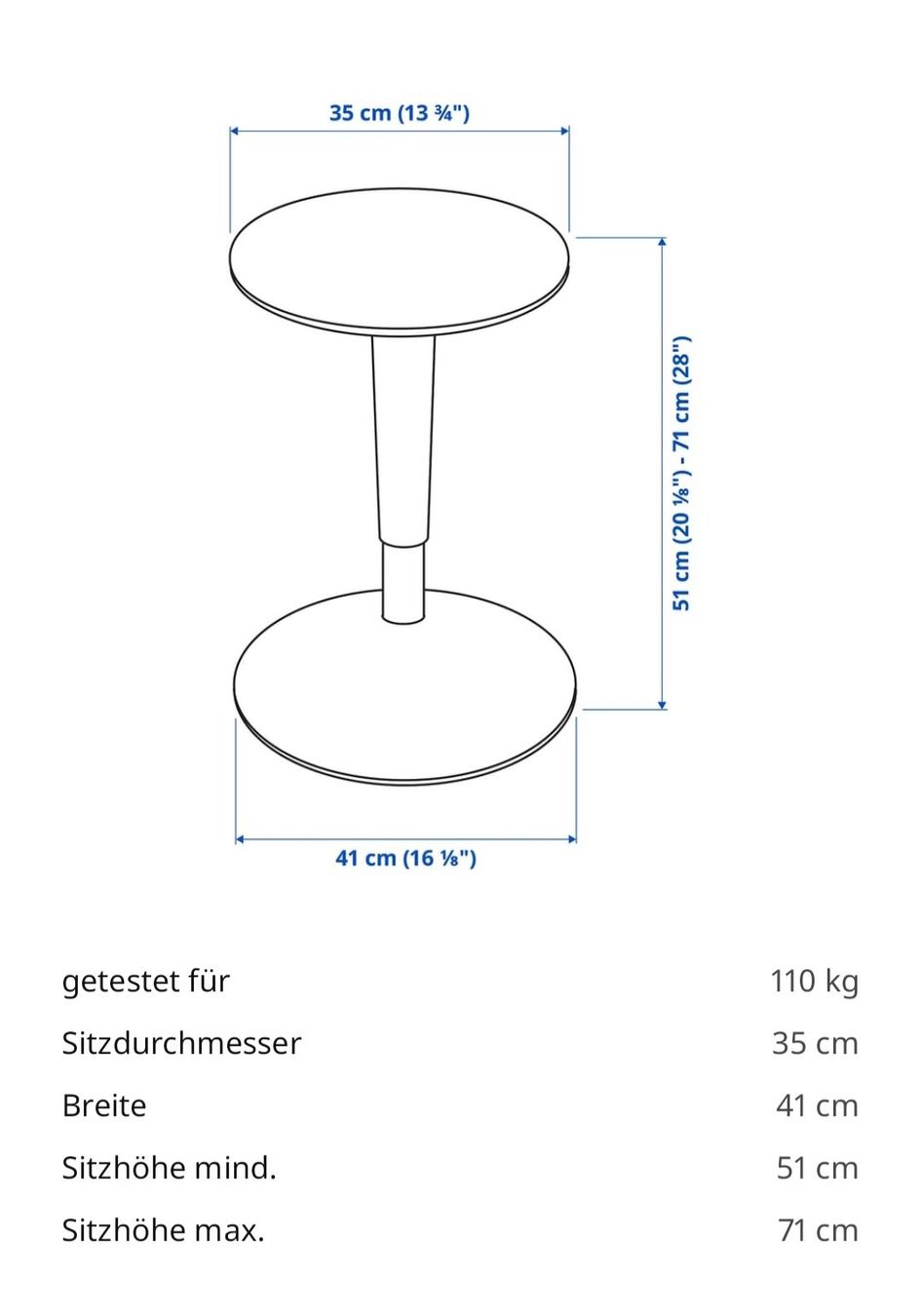 35 cm (13 ¾")

51 cm (20 ⅛") - 71 cm (28")

41 cm (16 ⅛")

| | |
|---|---|
| getestet für | 110 kg |
| Sitzdurchmesser | 35 cm |
| Breite | 41 cm |
| Sitzhöhe mind. | 51 cm |
| Sitzhöhe max. | 71 cm |